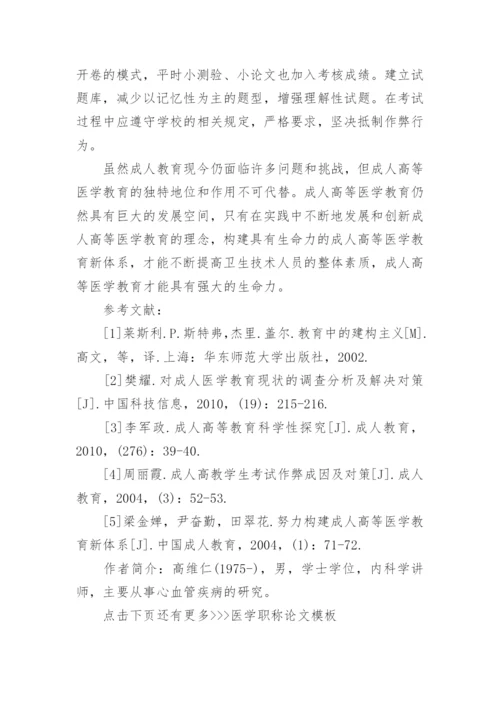 开卷的模式，平时小测验、小论文也加入考核成绩。建立试题库，减少以记忆性为主的题型，增强理解性试题。在考试过程中应遵守学校的相关规定，严格要求，坚决抵制作弊行为。

虽然成人教育现今仍面临许多问题和挑战，但成人高等医学教育的独特地位和作用不可代替。成人高等医学教育仍然具有巨大的发展空间，只有在实践中不断地发展和创新成人高等医学教育的理念，构建具有生命力的成人高等医学教育新体系，才能不断提高卫生技术人员的整体素质，成人高等医学教育才能具有强大的生命力。

参考文献：

[1]莱斯利.P.斯特弗，杰里.盖尔.教育中的建构主义[M].高文，等，译.上海：华东师范大学出版社，2002.

[2]樊耀.对成人医学教育现状的调查分析及解决对策[J].中国科技信息，2010，(19)：215-216.

[3]李军政.成人高等教育科学性探究[J].成人教育，2010，(276)：39-40.

[4]周丽霞.成人高教学生考试作弊成因及对策[J].成人教育，2004，(3)：52-53.

[5]梁金婵，尹奋勤，田翠花.努力构建成人高等医学教育新体系[J].中国成人教育，2004，(1)：71-72.

作者简介：高维仁(1975-)，男，学士学位，内科学讲师，主要从事心血管疾病的研究。

点击下页还有更多>>>医学职称论文模板